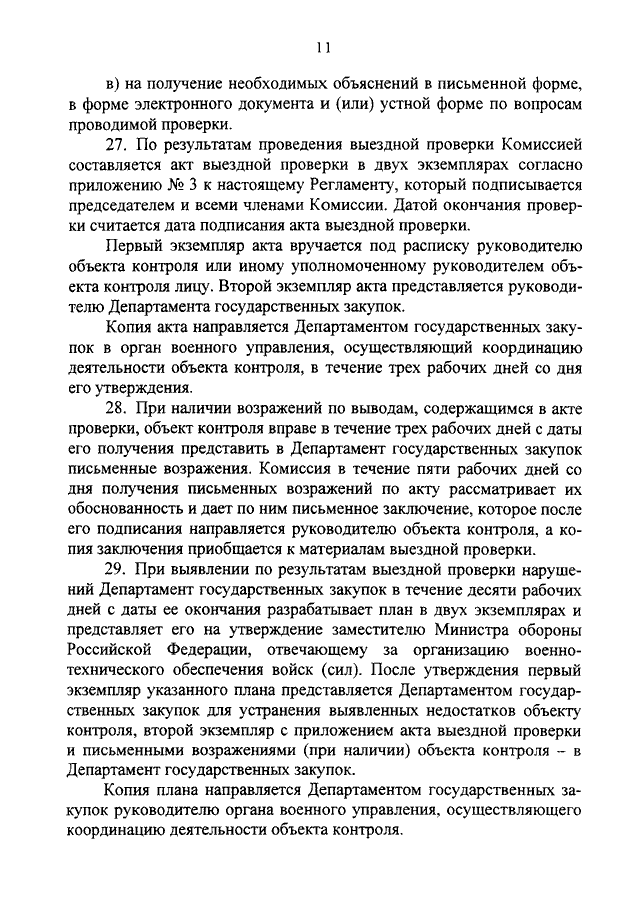 11

в) на получение необходимых объяснений в письменной форме, в форме электронного документа и (или) устной форме по вопросам проводимой проверки.

27. По результатам проведения выездной проверки Комиссией составляется акт выездной проверки в двух экземплярах согласно приложению № 3 к настоящему Регламенту, который подписывается председателем и всеми членами Комиссии. Датой окончания проверки считается дата подписания акта выездной проверки.

Первый экземпляр акта вручается под расписку руководителю объекта контроля или иному уполномоченному руководителем объекта контроля лицу. Второй экземпляр акта представляется руководителю Департамента государственных закупок.

Копия акта направляется Департаментом государственных закупок в орган военного управления, осуществляющий координацию деятельности объекта контроля, в течение трех рабочих дней со дня его утверждения.

28. При наличии возражений по выводам, содержащимся в акте проверки, объект контроля вправе в течение трех рабочих дней с даты его получения представить в Департамент государственных закупок письменные возражения. Комиссия в течение пяти рабочих дней со дня получения письменных возражений по акту рассматривает их обоснованность и дает по ним письменное заключение, которое после его подписания направляется руководителю объекта контроля, а копия заключения приобщается к материалам выездной проверки.

29. При выявлении по результатам выездной проверки нарушений Департамент государственных закупок в течение десяти рабочих дней с даты ее окончания разрабатывает план в двух экземплярах и представляет его на утверждение заместителю Министра обороны Российской Федерации, отвечающему за организацию военно-технического обеспечения войск (сил). После утверждения первый экземпляр указанного плана представляется Департаментом государственных закупок для устранения выявленных недостатков объекту контроля, второй экземпляр с приложением акта выездной проверки и письменными возражениями (при наличии) объекта контроля – в Департамент государственных закупок.

Копия плана направляется Департаментом государственных закупок руководителю органа военного управления, осуществляющего координацию деятельности объекта контроля.